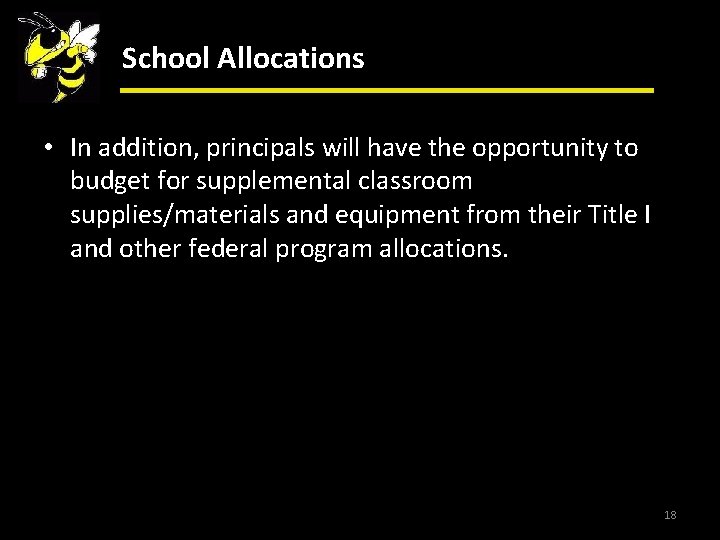 School Allocations

• In addition, principals will have the opportunity to budget for supplemental classroom supplies/materials and equipment from their Title I and other federal program allocations.

18